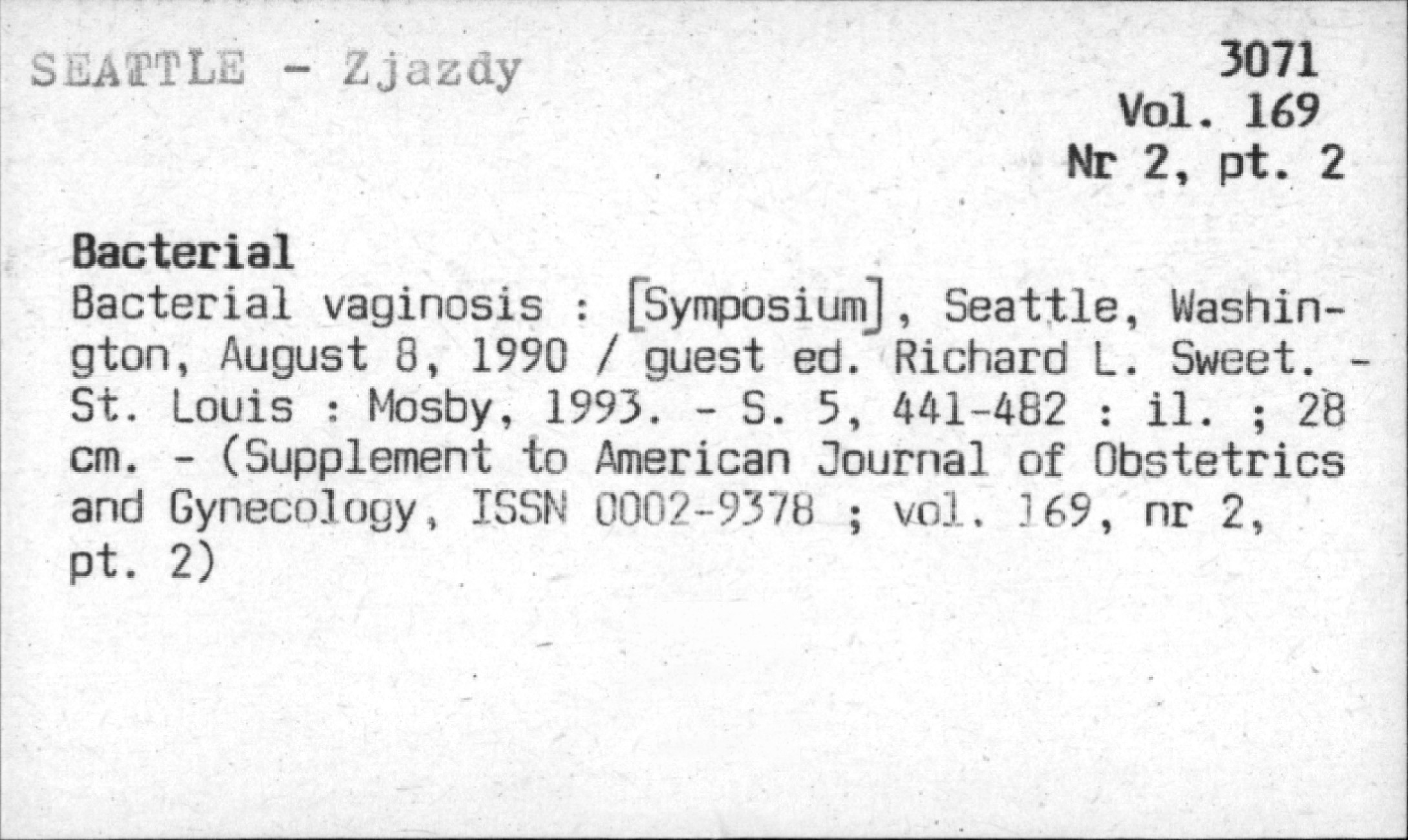 SEATTLE - Zjazdy

3071
Vol. 169
Nr 2, pt. 2

Bacterial

Bacterial vaginosis : [Symposium], Seattle, Washington, August 8, 1990 / guest ed. Richard L. Sweet. - St. Louis : Mosby, 1993. - S. 5, 441-482 : il. ; 28 cm. - (Supplement to American Journal of Obstetrics and Gynecology, ISSN 0002-9378 ; vol. 169, nr 2, pt. 2)